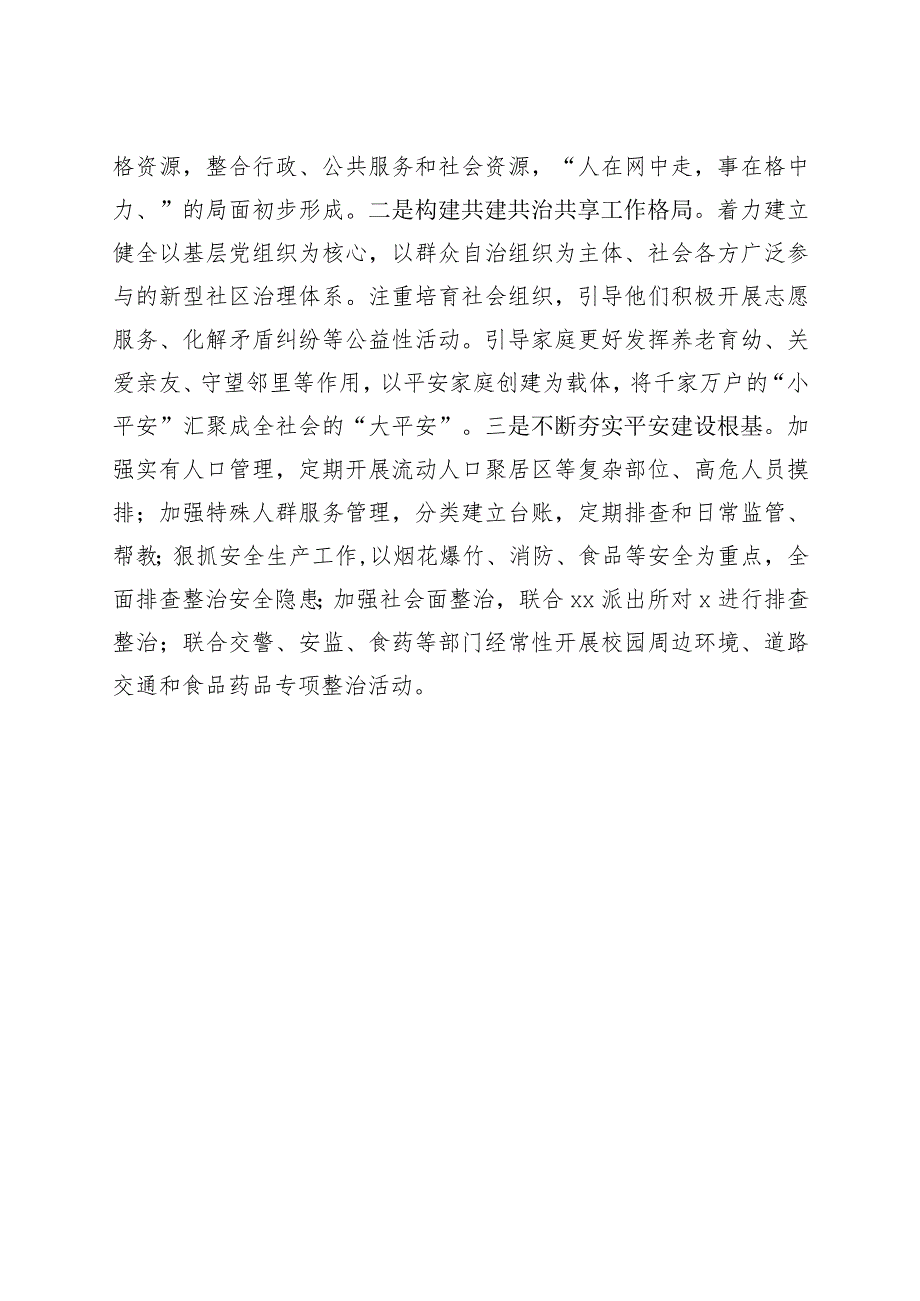 格资源，整合行政、公共服务和社会资源，“人在网中走，事在格中力、”的局面初步形成。二是构建共建共治共享工作格局。着力建立健全以基层党组织为核心，以群众自治组织为主体、社会各方广泛参与的新型社区治理体系。注重培育社会组织，引导他们积极开展志愿服务、化解矛盾纠纷等公益性活动。引导家庭更好发挥养老育幼、关爱亲友、守望邻里等作用，以平安家庭创建为载体，将千家万户的“小平安”汇聚成全社会的“大平安”。三是不断夯实平安建设根基。加强实有人口管理，定期开展流动人口聚居区等复杂部位、高危人员摸排；加强特殊人群服务管理，分类建立台账，定期排查和日常监管、帮教；狠抓安全生产工作，以烟花爆竹、消防、食品等安全为重点，全面排查整治安全隐患；加强社会面整治，联合xx派出所对x进行排查整治；联合交警、安监、食药等部门经常性开展校园周边环境、道路交通和食品药品专项整治活动。